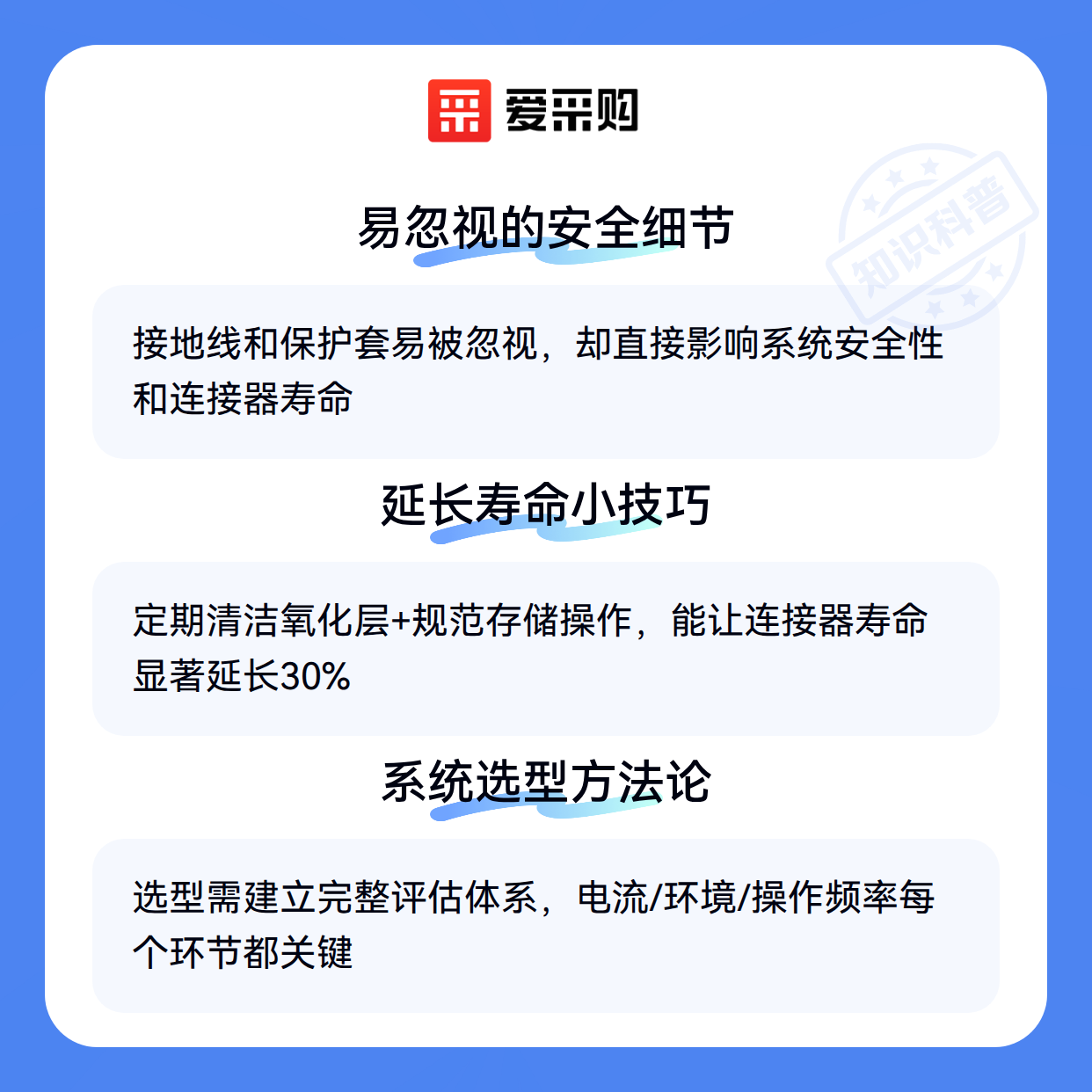 爱采购

易忽视的安全细节

接地线和保护套易被忽视，却直接影响系统安全性和连接器寿命

延长寿命小技巧

定期清洁氧化层+规范存储操作，能让连接器寿命显著延长30%

系统选型方法论

选型需建立完整评估体系，电流/环境/操作频率每个环节都关键

知识科普